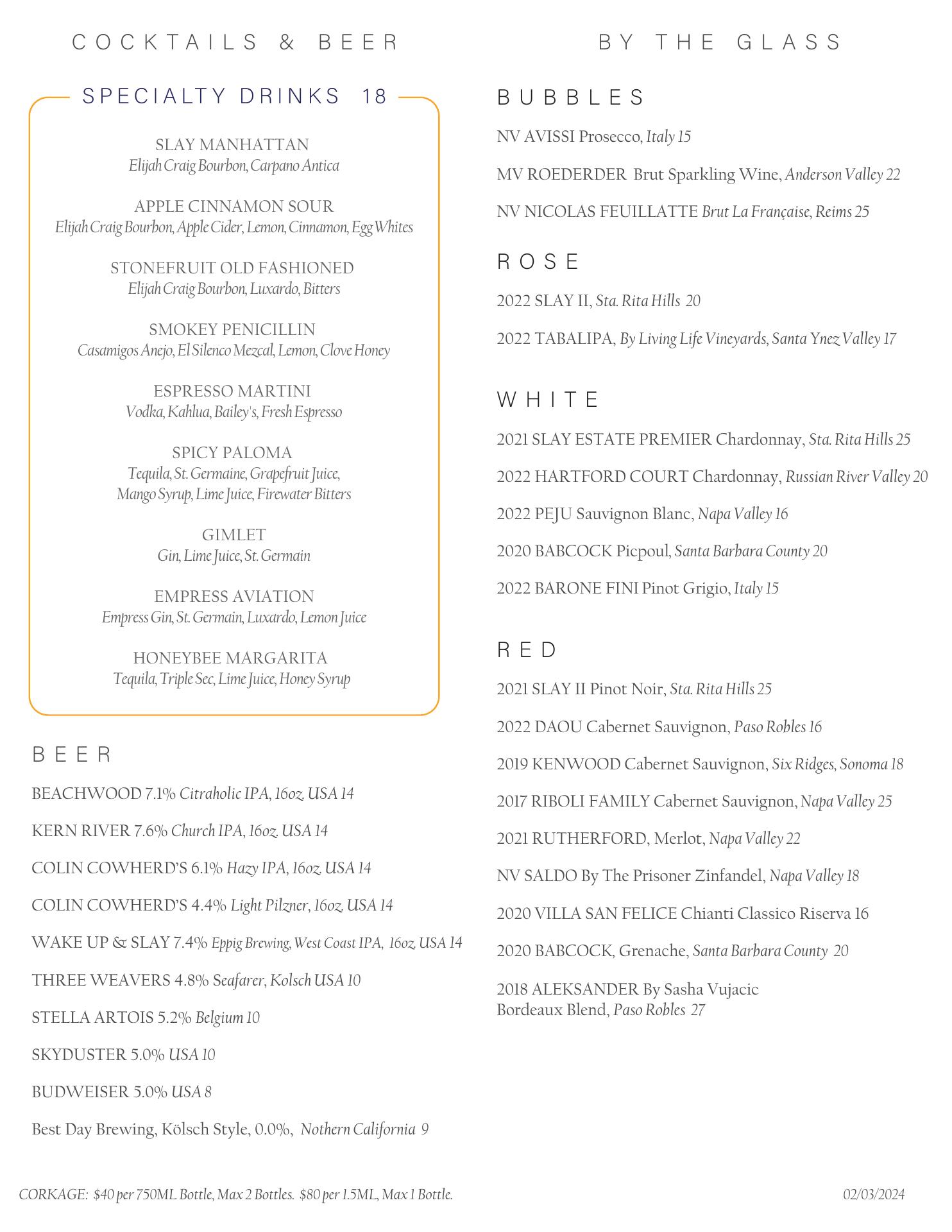 COCKTAILS & BEER

SPECIALTY DRINKS 18

SLAY MANHATTAN
Elijah Craig Bourbon, Carpano Antica

APPLE CINNAMON SOUR
Elijah Craig Bourbon, Apple Cider, Lemon, Cinnamon, Egg Whites

STONEFRUIT OLD FASHIONED
Elijah Craig Bourbon, Luxardo, Bitters

SMOKEY PENICILLIN
Casamigos Anejo, El Silenco Mezcal, Lemon, Clove Honey

ESPRESSO MARTINI
Vodka, Kahlua, Bailey's, Fresh Espresso

SPICY PALOMA
Tequila, St. Germaine, Grapefruit Juice, Mango Syrup, Lime Juice, Firewater Bitters

GIMLET
Gin, Lime Juice, St. Germain

EMPRESS AVIATION
Empress Gin, St. Germain, Luxardo, Lemon Juice

HONEYBEE MARGARITA
Tequila, Triple Sec, Lime Juice, Honey Syrup

BEER

BEACHWOOD 7.1% Citraholic IPA, 16oz. USA 14

KERN RIVER 7.6% Church IPA, 16oz. USA 14

COLIN COWHERD'S 6.1% Hazy IPA, 16oz. USA 14

COLIN COWHERD'S 4.4% Light Pilzner, 16oz. USA 14

WAKE UP & SLAY 7.4% Eppig Brewing, West Coast IPA, 16oz. USA 14

THREE WEAVERS 4.8% Seafarer, Kolsch USA 10

STELLA ARTOIS 5.2% Belgium 10

SKYDUSTER 5.0% USA 10

BUDWEISER 5.0% USA 8

Best Day Brewing, Kölsch Style, 0.0%, Nothern California 9

BY THE GLASS

BUBBLES

NV AVISSI Prosecco, Italy 15

MV ROEDERDER Brut Sparkling Wine, Anderson Valley 22

NV NICOLAS FEUILLATTE Brut La Française, Reims 25

ROSE

2022 SLAY II, Sta. Rita Hills 20

2022 TABALIPA, By Living Life Vineyards, Santa Ynez Valley 17

WHITE

2021 SLAY ESTATE PREMIER Chardonnay, Sta. Rita Hills 25

2022 HARTFORD COURT Chardonnay, Russian River Valley 20

2022 PEJU Sauvignon Blanc, Napa Valley 16

2020 BABCOCK Picpoul, Santa Barbara County 20

2022 BARONE FINI Pinot Grigio, Italy 15

RED

2021 SLAY II Pinot Noir, Sta. Rita Hills 25

2022 DAOU Cabernet Sauvignon, Paso Robles 16

2019 KENWOOD Cabernet Sauvignon, Six Ridges, Sonoma 18

2017 RIBOLI FAMILY Cabernet Sauvignon, Napa Valley 25

2021 RUTHERFORD, Merlot, Napa Valley 22

NV SALDO By The Prisoner Zinfandel, Napa Valley 18

2020 VILLA SAN FELICE Chianti Classico Riserva 16

2020 BABCOCK, Grenache, Santa Barbara County 20

2018 ALEKSANDER By Sasha Vujacic
Bordeaux Blend, Paso Robles 27

CORKAGE: $40 per 750ML Bottle, Max 2 Bottles. $80 per 1.5ML, Max 1 Bottle.

02/03/2024